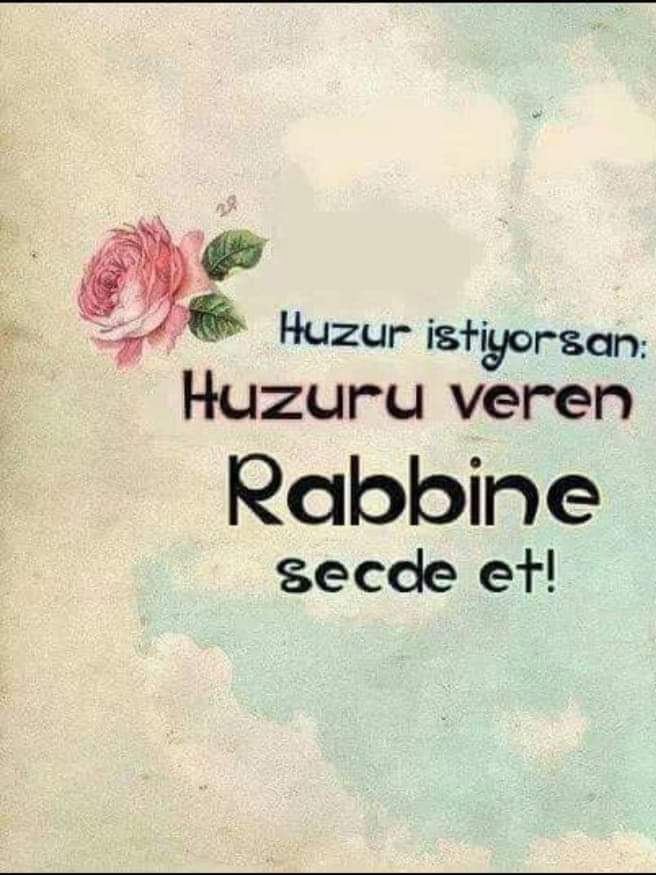 Huzur istiyorsan:
Huzuru veren
Rabbine
secde et!